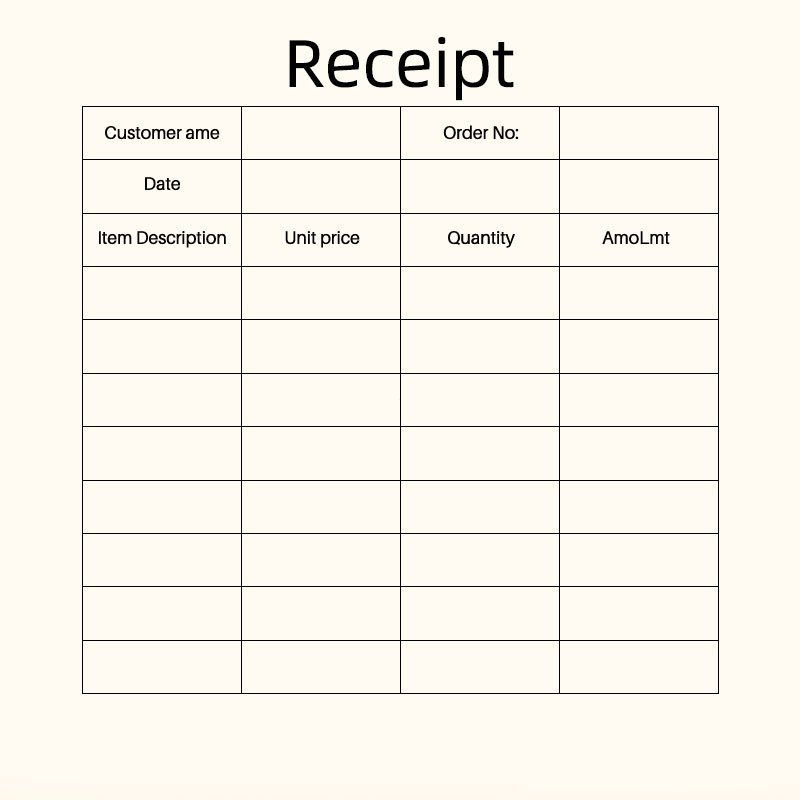 Receipt

| Customer ame | | Order No: | |
|---|---|---|---|
| Date | | | |
| Item Description | Unit price | Quantity | AmoLmt |
| | | | |
| | | | |
| | | | |
| | | | |
| | | | |
| | | | |
| | | | |
| | | | |